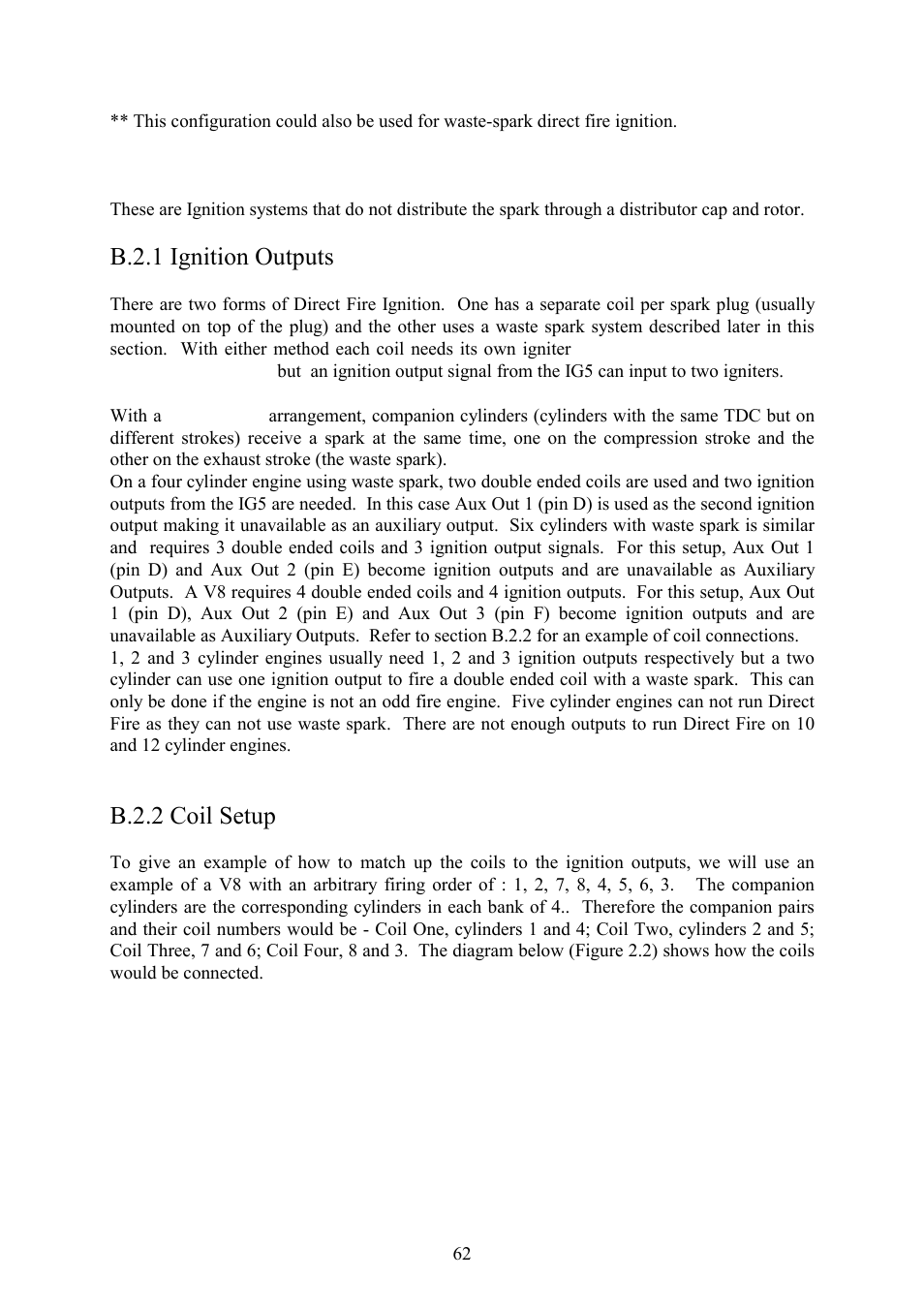 ** This configuration could also be used for waste-spark direct fire ignition.

These are Ignition systems that do not distribute the spark through a distributor cap and rotor.

B.2.1 Ignition Outputs

There are two forms of Direct Fire Ignition. One has a separate coil per spark plug (usually mounted on top of the plug) and the other uses a waste spark system described later in this section. With either method each coil needs its own igniter but an ignition output signal from the IG5 can input to two igniters.

With a arrangement, companion cylinders (cylinders with the same TDC but on different strokes) receive a spark at the same time, one on the compression stroke and the other on the exhaust stroke (the waste spark).
On a four cylinder engine using waste spark, two double ended coils are used and two ignition outputs from the IG5 are needed. In this case Aux Out 1 (pin D) is used as the second ignition output making it unavailable as an auxiliary output. Six cylinders with waste spark is similar and requires 3 double ended coils and 3 ignition output signals. For this setup, Aux Out 1 (pin D) and Aux Out 2 (pin E) become ignition outputs and are unavailable as Auxiliary Outputs. A V8 requires 4 double ended coils and 4 ignition outputs. For this setup, Aux Out 1 (pin D), Aux Out 2 (pin E) and Aux Out 3 (pin F) become ignition outputs and are unavailable as Auxiliary Outputs. Refer to section B.2.2 for an example of coil connections.
1, 2 and 3 cylinder engines usually need 1, 2 and 3 ignition outputs respectively but a two cylinder can use one ignition output to fire a double ended coil with a waste spark. This can only be done if the engine is not an odd fire engine. Five cylinder engines can not run Direct Fire as they can not use waste spark. There are not enough outputs to run Direct Fire on 10 and 12 cylinder engines.

B.2.2 Coil Setup

To give an example of how to match up the coils to the ignition outputs, we will use an example of a V8 with an arbitrary firing order of : 1, 2, 7, 8, 4, 5, 6, 3. The companion cylinders are the corresponding cylinders in each bank of 4.. Therefore the companion pairs and their coil numbers would be - Coil One, cylinders 1 and 4; Coil Two, cylinders 2 and 5; Coil Three, 7 and 6; Coil Four, 8 and 3. The diagram below (Figure 2.2) shows how the coils would be connected.

62